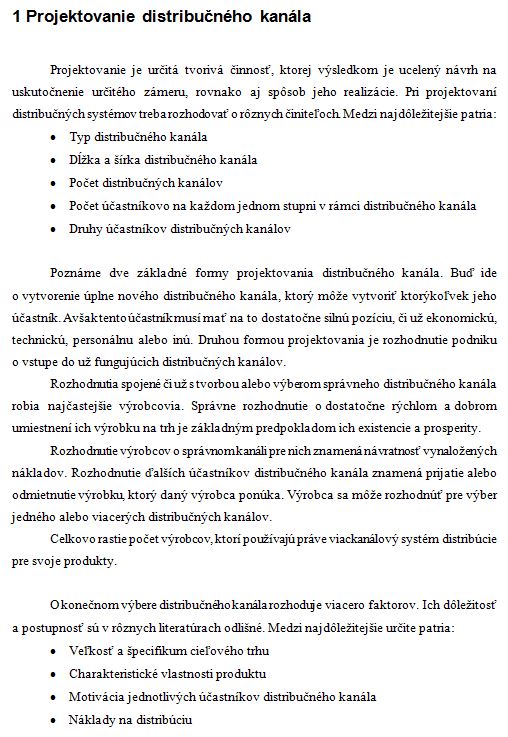 1 Projektovanie distribučného kanála

Projektovanie je určitá tvorivá činnosť, ktorej výsledkom je ucelený návrh na uskutočnenie určitého zámeru, rovnako aj spôsob jeho realizácie. Pri projektovaní distribučných systémov treba rozhodovať o rôznych činiteľoch. Medzi najdôležitejšie patria:

- Typ distribučného kanála
- Dĺžka a šírka distribučného kanála
- Počet distribučných kanálov
- Počet účastníkovo na každom jednom stupni v rámci distribučného kanála
- Druhy účastníkov distribučných kanálov

Poznáme dve základné formy projektovania distribučného kanála. Buď ide o vytvorenie úplne nového distribučného kanála, ktorý môže vytvoriť ktorýkoľvek jeho účastník. Avšak tento účastník musí mať na to dostatočne silnú pozíciu, či už ekonomickú, technickú, personálnu alebo inú. Druhou formou projektovania je rozhodnutie podniku o vstupe do už fungujúcich distribučných kanálov.

Rozhodnutia spojené či už s tvorbou alebo výberom správneho distribučného kanála robia najčastejšie výrobcovia. Správne rozhodnutie o dostatočne rýchlom a dobrom umiestnení ich výrobku na trh je základným predpokladom ich existencie a prosperity.

Rozhodnutie výrobcov o správnom kanáli pre nich znamená návratnosť vynaložených nákladov. Rozhodnutie ďalších účastníkov distribučného kanála znamená prijatie alebo odmietnutie výrobku, ktorý daný výrobca ponúka. Výrobca sa môže rozhodnúť pre výber jedného alebo viacerých distribučných kanálov.

Celkovo rastie počet výrobcov, ktorí používajú práve viackanálový systém distribúcie pre svoje produkty.

O konečnom výbere distribučného kanála rozhoduje viacero faktorov. Ich dôležitosť a postupnosť sú v rôznych literatúrach odlišné. Medzi najdôležitejšie určite patria:

- Veľkosť a špecifikum cieľového trhu
- Charakteristické vlastnosti produktu
- Motivácia jednotlivých účastníkov distribučného kanála
- Náklady na distribúciu